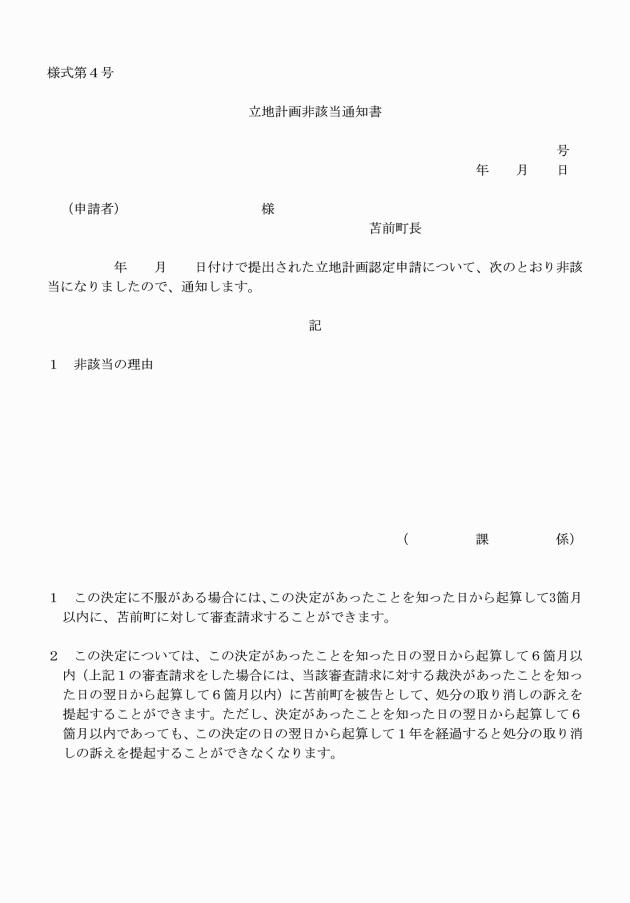 様式第４号

立地計画非該当通知書

号
年　　月　　日

（申請者）　　　　　　　　　様

苫前町長

年　　月　　日付けで提出された立地計画認定申請について、次のとおり非該当になりましたので、通知します。

記

１　非該当の理由

（　　　　課　　　　係）

１　この決定に不服がある場合には、この決定があったことを知った日から起算して3箇月以内に、苫前町に対して審査請求することができます。

２　この決定については、この決定があったことを知った日の翌日から起算して６箇月以内（上記１の審査請求をした場合には、当該審査請求に対する裁決があったことを知った日の翌日から起算して６箇月以内）に苫前町を被告として、処分の取り消しの訴えを提起することができます。ただし、決定があったことを知った日の翌日から起算して６箇月以内であっても、この決定の日の翌日から起算して１年を経過すると処分の取り消しの訴えを提起することができなくなります。